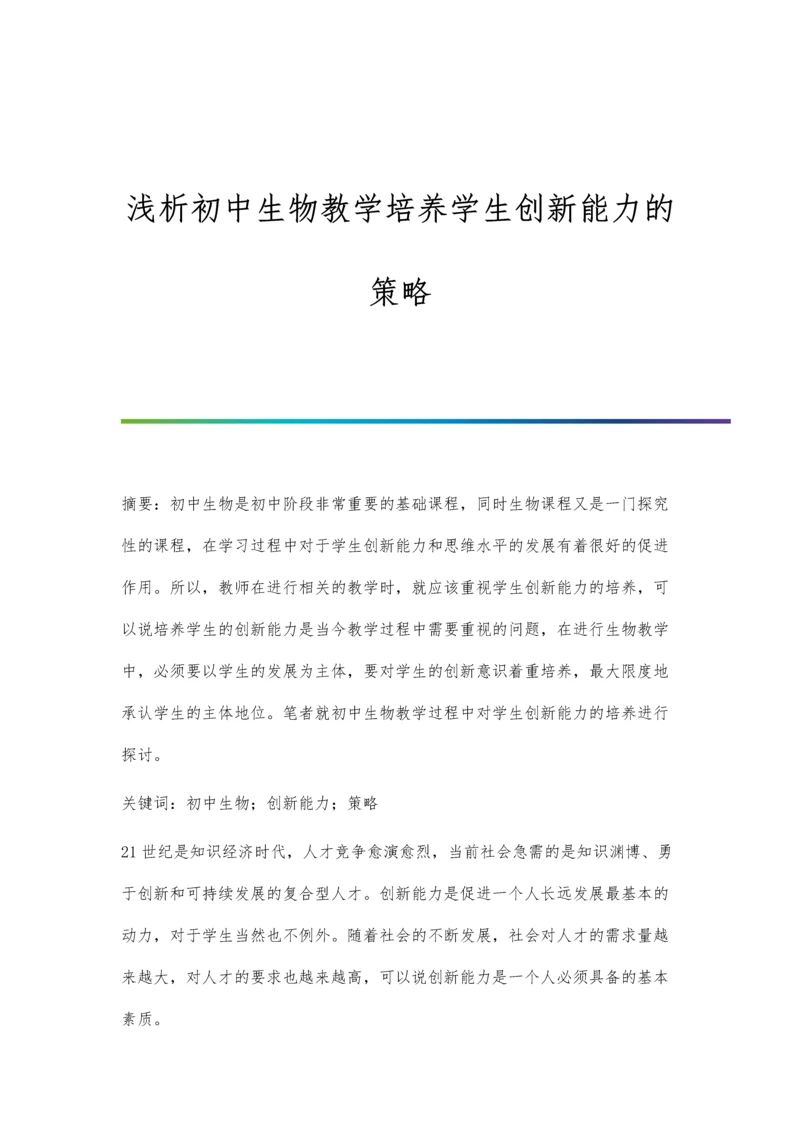 浅析初中生物教学培养学生创新能力的策略

摘要：初中生物是初中阶段非常重要的基础课程，同时生物课程又是一门探究性的课程，在学习过程中对于学生创新能力和思维水平的发展有着很好的促进作用。所以，教师在进行相关的教学时，就应该重视学生创新能力的培养，可以说培养学生的创新能力是当今教学过程中需要重视的问题，在进行生物教学中，必须要以学生的发展为主体，要对学生的创新意识着重培养，最大限度地承认学生的主体地位。笔者就初中生物教学过程中对学生创新能力的培养进行探讨。

关键词：初中生物；创新能力；策略

21世纪是知识经济时代，人才竞争愈演愈烈，当前社会急需的是知识渊博、勇于创新和可持续发展的复合型人才。创新能力是促进一个人长远发展最基本的动力，对于学生当然也不例外。随着社会的不断发展，社会对人才的需求量越来越大，对人才的要求也越来越高，可以说创新能力是一个人必须具备的基本素质。